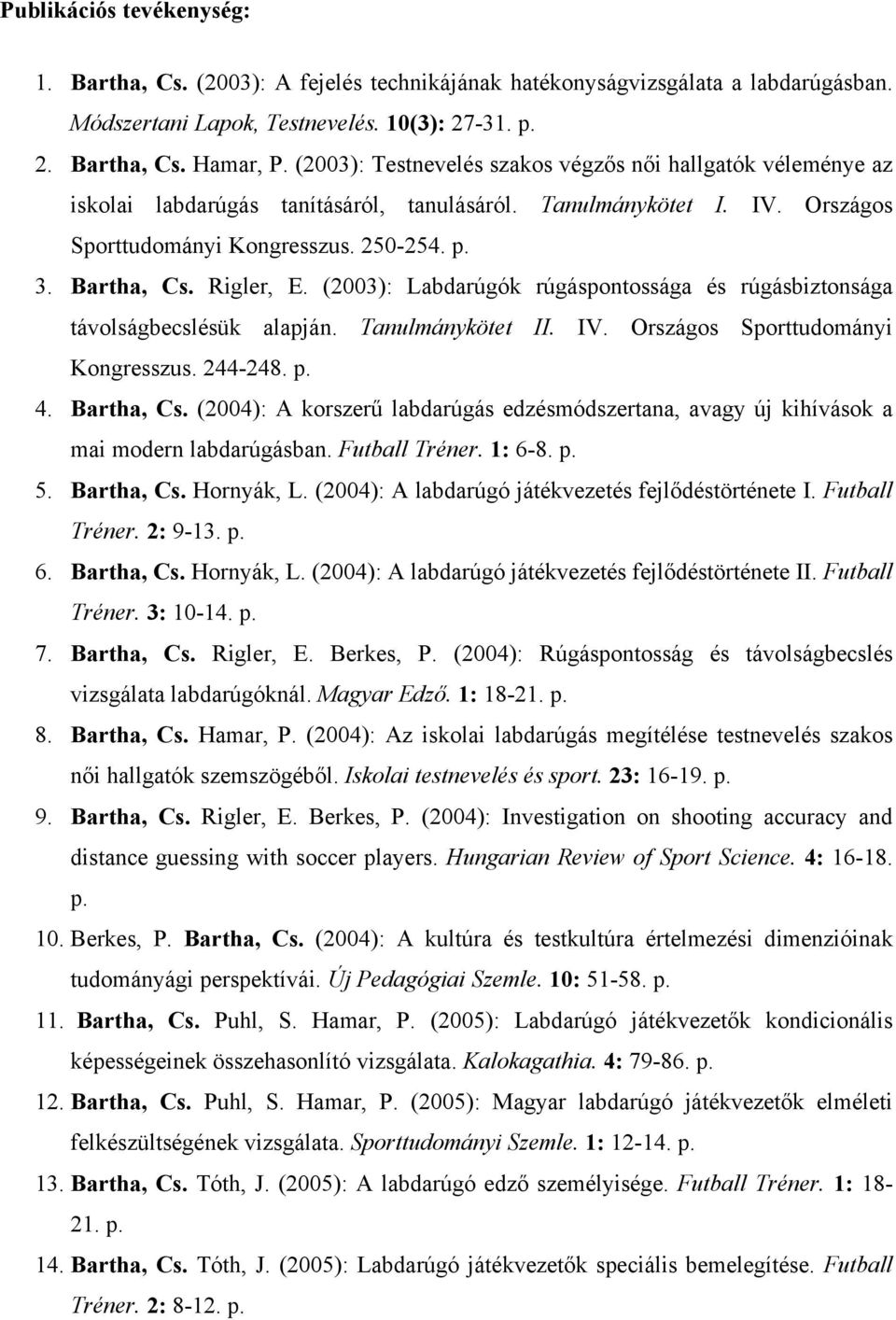 Publikációs tevékenység:

1. Bartha, Cs. (2003): A fejelés technikájának hatékonyságvizsgálata a labdarúgásban. Módszertani Lapok, Testnevelés. 10(3): 27-31. p.

2. Bartha, Cs. Hamar, P. (2003): Testnevelés szakos végzős női hallgatók véleménye az iskolai labdarúgás tanításáról, tanulásáról. Tanulmánykötet I. IV. Országos Sporttudományi Kongresszus. 250-254. p.

3. Bartha, Cs. Rigler, E. (2003): Labdarúgók rúgáspontossága és rúgásbiztonsága távolságbecslésük alapján. Tanulmánykötet II. IV. Országos Sporttudományi Kongresszus. 244-248. p.

4. Bartha, Cs. (2004): A korszerű labdarúgás edzésmódszertana, avagy új kihívások a mai modern labdarúgásban. Futball Tréner. 1: 6-8. p.

5. Bartha, Cs. Hornyák, L. (2004): A labdarúgó játékvezetés fejlődéstörténete I. Futball Tréner. 2: 9-13. p.

6. Bartha, Cs. Hornyák, L. (2004): A labdarúgó játékvezetés fejlődéstörténete II. Futball Tréner. 3: 10-14. p.

7. Bartha, Cs. Rigler, E. Berkes, P. (2004): Rúgáspontosság és távolságbecslés vizsgálata labdarúgóknál. Magyar Edző. 1: 18-21. p.

8. Bartha, Cs. Hamar, P. (2004): Az iskolai labdarúgás megítélése testnevelés szakos női hallgatók szemszögéből. Iskolai testnevelés és sport. 23: 16-19. p.

9. Bartha, Cs. Rigler, E. Berkes, P. (2004): Investigation on shooting accuracy and distance guessing with soccer players. Hungarian Review of Sport Science. 4: 16-18. p.

10. Berkes, P. Bartha, Cs. (2004): A kultúra és testkultúra értelmezési dimenzióinak tudományági perspektívái. Új Pedagógiai Szemle. 10: 51-58. p.

11. Bartha, Cs. Puhl, S. Hamar, P. (2005): Labdarúgó játékvezetők kondicionális képességeinek összehasonlító vizsgálata. Kalokagathia. 4: 79-86. p.

12. Bartha, Cs. Puhl, S. Hamar, P. (2005): Magyar labdarúgó játékvezetők elméleti felkészültségének vizsgálata. Sporttudományi Szemle. 1: 12-14. p.

13. Bartha, Cs. Tóth, J. (2005): A labdarúgó edző személyisége. Futball Tréner. 1: 18-21. p.

14. Bartha, Cs. Tóth, J. (2005): Labdarúgó játékvezetők speciális bemelegítése. Futball Tréner. 2: 8-12. p.